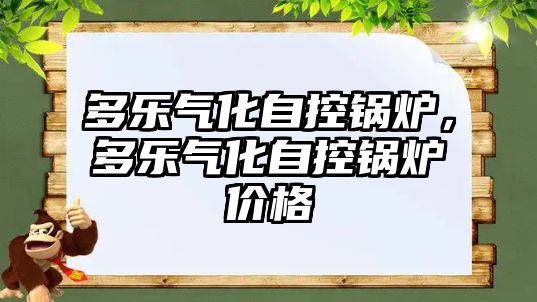 多乐气化自控锅炉，多乐气化自控锅炉价格